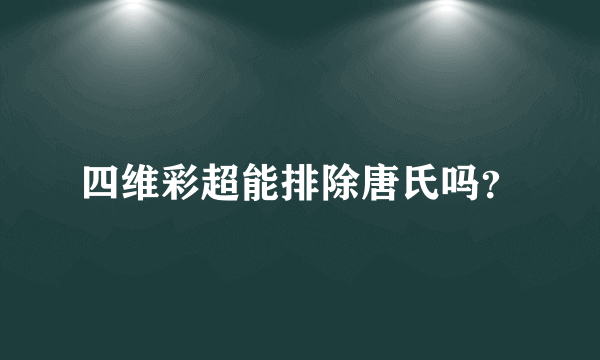 四维彩超能排除唐氏吗?